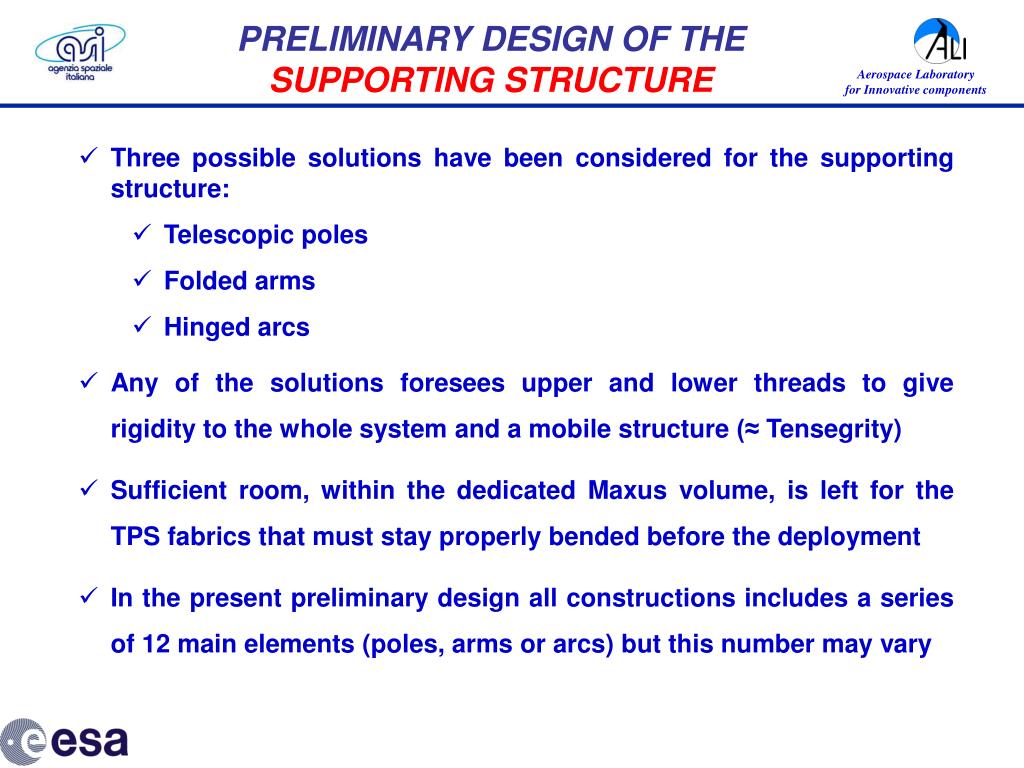 asi
agenzia spaziale italiana

PRELIMINARY DESIGN OF THE
SUPPORTING STRUCTURE

ALI
Aerospace Laboratory
for Innovative components

✓ Three possible solutions have been considered for the supporting structure:
✓ Telescopic poles
✓ Folded arms
✓ Hinged arcs

✓ Any of the solutions foresees upper and lower threads to give rigidity to the whole system and a mobile structure (≈ Tensegrity)

✓ Sufficient room, within the dedicated Maxus volume, is left for the TPS fabrics that must stay properly bended before the deployment

✓ In the present preliminary design all constructions includes a series of 12 main elements (poles, arms or arcs) but this number may vary

esa